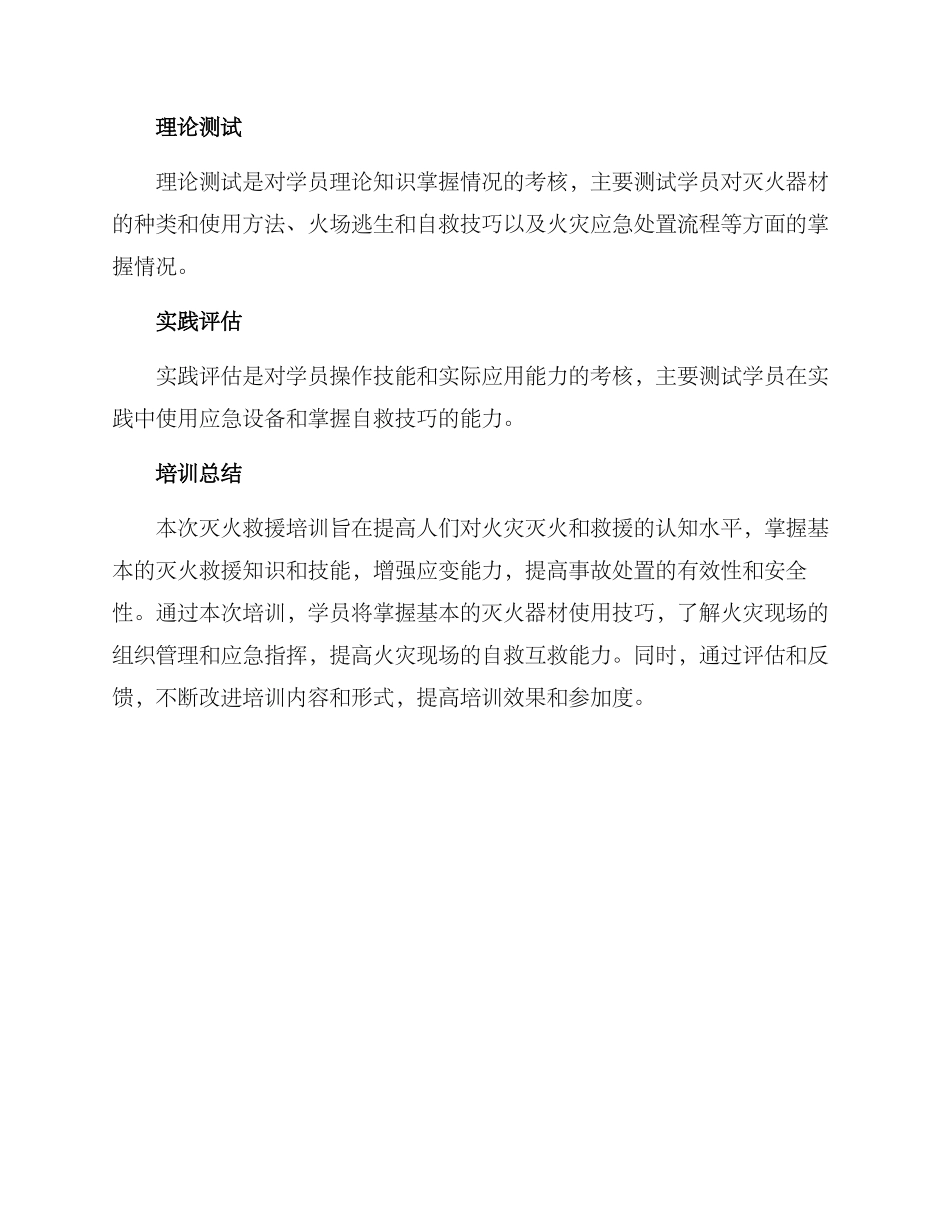 理论测试

理论测试是对学员理论知识掌握情况的考核，主要测试学员对灭火器材的种类和使用方法、火场逃生和自救技巧以及火灾应急处置流程等方面的掌握情况。

实践评估

实践评估是对学员操作技能和实际应用能力的考核，主要测试学员在实践中使用应急设备和掌握自救技巧的能力。

培训总结

本次灭火救援培训旨在提高人们对火灾灭火和救援的认知水平，掌握基本的灭火救援知识和技能，增强应变能力，提高事故处置的有效性和安全性。通过本次培训，学员将掌握基本的灭火器材使用技巧，了解火灾现场的组织管理和应急指挥，提高火灾现场的自救互救能力。同时，通过评估和反馈，不断改进培训内容和形式，提高培训效果和参加度。